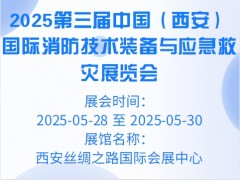 2025第三届中国（西安）国际消防技术装备与应急救灾展览会

展会时间：
2025-05-28 至 2025-05-30
展馆名称：
西安丝绸之路国际会展中心